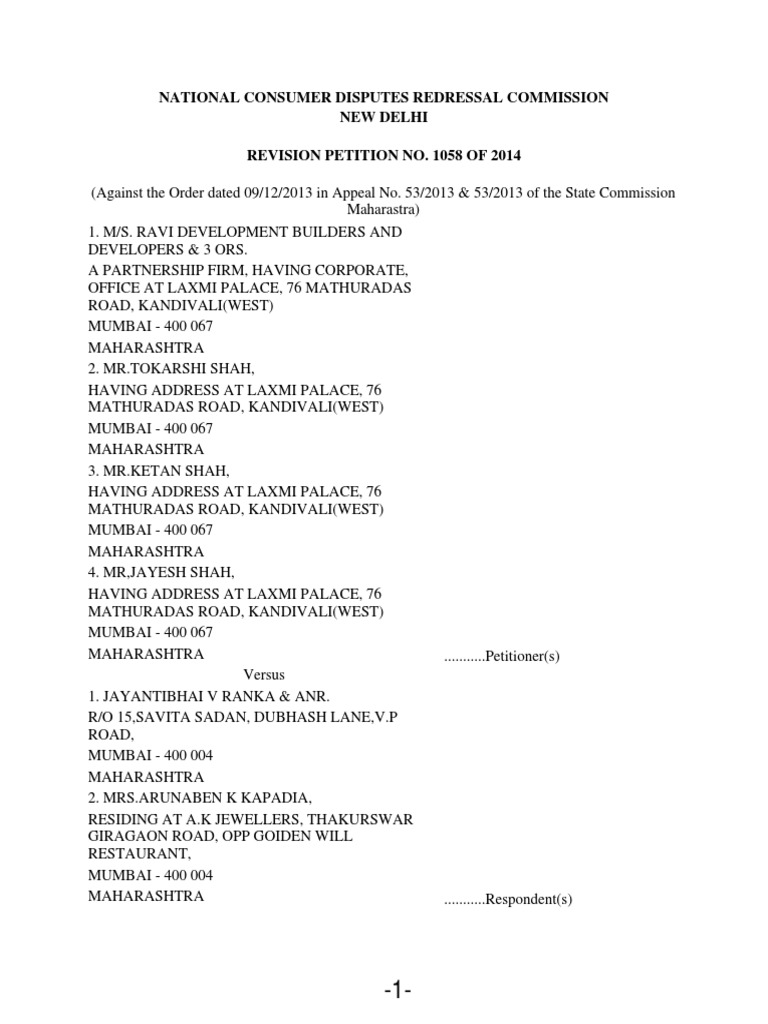 NATIONAL CONSUMER DISPUTES REDRESSAL COMMISSION
NEW DELHI

REVISION PETITION NO. 1058 OF 2014

(Against the Order dated 09/12/2013 in Appeal No. 53/2013 & 53/2013 of the State Commission Maharastra)

1. M/S. RAVI DEVELOPMENT BUILDERS AND DEVELOPERS & 3 ORS.
A PARTNERSHIP FIRM, HAVING CORPORATE, OFFICE AT LAXMI PALACE, 76 MATHURADAS ROAD, KANDIVALI(WEST)
MUMBAI - 400 067
MAHARASHTRA
2. MR.TOKARSHI SHAH,
HAVING ADDRESS AT LAXMI PALACE, 76 MATHURADAS ROAD, KANDIVALI(WEST)
MUMBAI - 400 067
MAHARASHTRA
3. MR.KETAN SHAH,
HAVING ADDRESS AT LAXMI PALACE, 76 MATHURADAS ROAD, KANDIVALI(WEST)
MUMBAI - 400 067
MAHARASHTRA
4. MR,JAYESH SHAH,
HAVING ADDRESS AT LAXMI PALACE, 76 MATHURADAS ROAD, KANDIVALI(WEST)
MUMBAI - 400 067
MAHARASHTRA ...........Petitioner(s)

Versus

1. JAYANTIBHAI V RANKA & ANR.
R/O 15,SAVITA SADAN, DUBHASH LANE,V.P ROAD,
MUMBAI - 400 004
MAHARASHTRA
2. MRS.ARUNABEN K KAPADIA,
RESIDING AT A.K JEWELLERS, THAKURSWAR GIRAGAON ROAD, OPP GOIDEN WILL RESTAURANT,
MUMBAI - 400 004
MAHARASHTRA ...........Respondent(s)

-1-